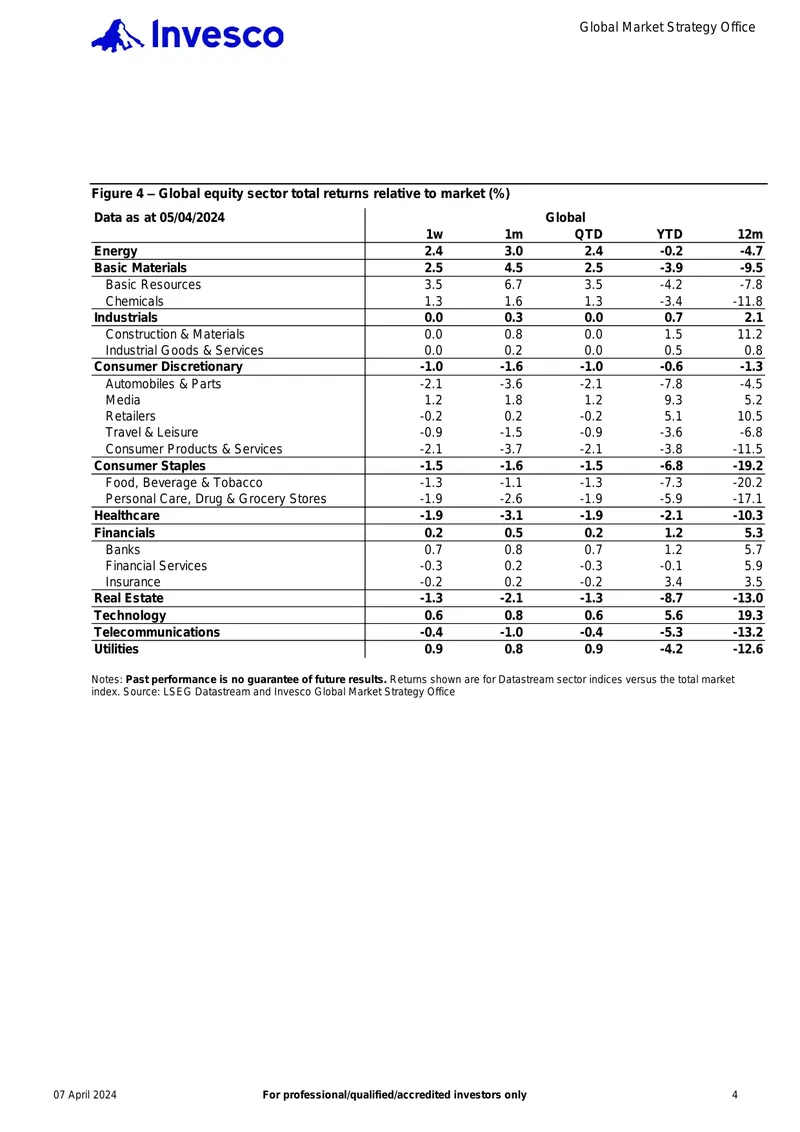 Invesco

Global Market Strategy Office

Figure 4 – Global equity sector total returns relative to market (%)

| Data as at 05/04/2024 | Global | | | | |
|---|---|---|---|---|---|
| | 1w | 1m | QTD | YTD | 12m |
| Energy | 2.4 | 3.0 | 2.4 | -0.2 | -4.7 |
| Basic Materials | 2.5 | 4.5 | 2.5 | -3.9 | -9.5 |
| Basic Resources | 3.5 | 6.7 | 3.5 | -4.2 | -7.8 |
| Chemicals | 1.3 | 1.6 | 1.3 | -3.4 | -11.8 |
| Industrials | 0.0 | 0.3 | 0.0 | 0.7 | 2.1 |
| Construction & Materials | 0.0 | 0.8 | 0.0 | 1.5 | 11.2 |
| Industrial Goods & Services | 0.0 | 0.2 | 0.0 | 0.5 | 0.8 |
| Consumer Discretionary | -1.0 | -1.6 | -1.0 | -0.6 | -1.3 |
| Automobiles & Parts | -2.1 | -3.6 | -2.1 | -7.8 | -4.5 |
| Media | 1.2 | 1.8 | 1.2 | 9.3 | 5.2 |
| Retailers | -0.2 | 0.2 | -0.2 | 5.1 | 10.5 |
| Travel & Leisure | -0.9 | -1.5 | -0.9 | -3.6 | -6.8 |
| Consumer Products & Services | -2.1 | -3.7 | -2.1 | -3.8 | -11.5 |
| Consumer Staples | -1.5 | -1.6 | -1.5 | -6.8 | -19.2 |
| Food, Beverage & Tobacco | -1.3 | -1.1 | -1.3 | -7.3 | -20.2 |
| Personal Care, Drug & Grocery Stores | -1.9 | -2.6 | -1.9 | -5.9 | -17.1 |
| Healthcare | -1.9 | -3.1 | -1.9 | -2.1 | -10.3 |
| Financials | 0.2 | 0.5 | 0.2 | 1.2 | 5.3 |
| Banks | 0.7 | 0.8 | 0.7 | 1.2 | 5.7 |
| Financial Services | -0.3 | 0.2 | -0.3 | -0.1 | 5.9 |
| Insurance | -0.2 | 0.2 | -0.2 | 3.4 | 3.5 |
| Real Estate | -1.3 | -2.1 | -1.3 | -8.7 | -13.0 |
| Technology | 0.6 | 0.8 | 0.6 | 5.6 | 19.3 |
| Telecommunications | -0.4 | -1.0 | -0.4 | -5.3 | -13.2 |
| Utilities | 0.9 | 0.8 | 0.9 | -4.2 | -12.6 |

Notes: Past performance is no guarantee of future results. Returns shown are for Datastream sector indices versus the total market index. Source: LSEG Datastream and Invesco Global Market Strategy Office

07 April 2024

For professional/qualified/accredited investors only

4